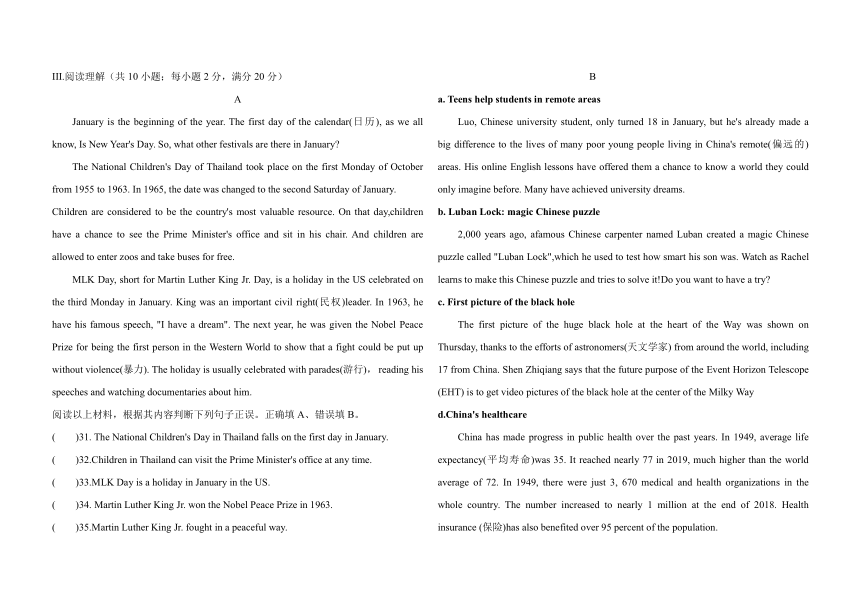 III.阅读理解（共 10 小题；每小题 2 分，满分 20 分）

A

January is the beginning of the year. The first day of the calendar(日历), as we all know, Is New Year's Day. So, what other festivals are there in January?

The National Children's Day of Thailand took place on the first Monday of October from 1955 to 1963. In 1965, the date was changed to the second Saturday of January. Children are considered to be the country's most valuable resource. On that day,children have a chance to see the Prime Minister's office and sit in his chair. And children are allowed to enter zoos and take buses for free.

MLK Day, short for Martin Luther King Jr. Day, is a holiday in the US celebrated on the third Monday in January. King was an important civil right(民权)leader. In 1963, he have his famous speech, "I have a dream". The next year, he was given the Nobel Peace Prize for being the first person in the Western World to show that a fight could be put up without violence(暴力). The holiday is usually celebrated with parades(游行)， reading his speeches and watching documentaries about him.

阅读以上材料，根据其内容判断下列句子正误。正确填 A、错误填 B。

(　　)31. The National Children's Day in Thailand falls on the first day in January.

(　　)32.Children in Thailand can visit the Prime Minister's office at any time.

(　　)33.MLK Day is a holiday in January in the US.

(　　)34. Martin Luther King Jr. won the Nobel Peace Prize in 1963.

(　　)35.Martin Luther King Jr. fought in a peaceful way.

B

a. Teens help students in remote areas

Luo, Chinese university student, only turned 18 in January, but he's already made a big difference to the lives of many poor young people living in China's remote(偏远的) areas. His online English lessons have offered them a chance to know a world they could only imagine before. Many have achieved university dreams.

b. Luban Lock: magic Chinese puzzle

2,000 years ago, afamous Chinese carpenter named Luban created a magic Chinese puzzle called "Luban Lock",which he used to test how smart his son was. Watch as Rachel learns to make this Chinese puzzle and tries to solve it!Do you want to have a try?

c. First picture of the black hole

The first picture of the huge black hole at the heart of the Way was shown on Thursday, thanks to the efforts of astronomers(天文学家) from around the world, including 17 from China. Shen Zhiqiang says that the future purpose of the Event Horizon Telescope (EHT) is to get video pictures of the black hole at the center of the Milky Way

d.China's healthcare

China has made progress in public health over the past years. In 1949, average life expectancy(平均寿命)was 35. It reached nearly 77 in 2019, much higher than the world average of 72. In 1949, there were just 3, 670 medical and health organizations in the whole country. The number increased to nearly 1 million at the end of 2018. Health insurance (保险)has also benefited over 95 percent of the population.